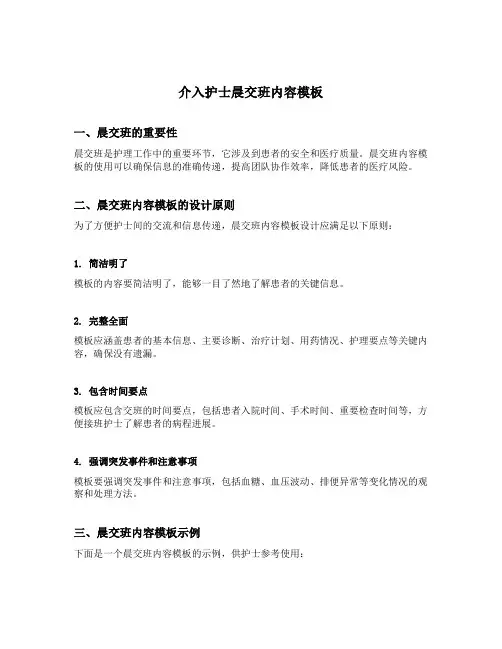 介入护士晨交班内容模板

一、晨交班的重要性

晨交班是护理工作中的重要环节，它涉及到患者的安全和医疗质量。晨交班内容模板的使用可以确保信息的准确传递，提高团队协作效率，降低患者的医疗风险。

二、晨交班内容模板的设计原则

为了方便护士间的交流和信息传递，晨交班内容模板设计应满足以下原则：

1. 简洁明了

模板的内容要简洁明了，能够一目了然地了解患者的关键信息。

2. 完整全面

模板应涵盖患者的基本信息、主要诊断、治疗计划、用药情况、护理要点等关键内容，确保没有遗漏。

3. 包含时间要点

模板应包含交班的时间要点，包括患者入院时间、手术时间、重要检查时间等，方便接班护士了解患者的病程进展。

4. 强调突发事件和注意事项

模板要强调突发事件和注意事项，包括血糖、血压波动、排便异常等变化情况的观察和处理方法。

三、晨交班内容模板示例

下面是一个晨交班内容模板的示例，供护士参考使用：